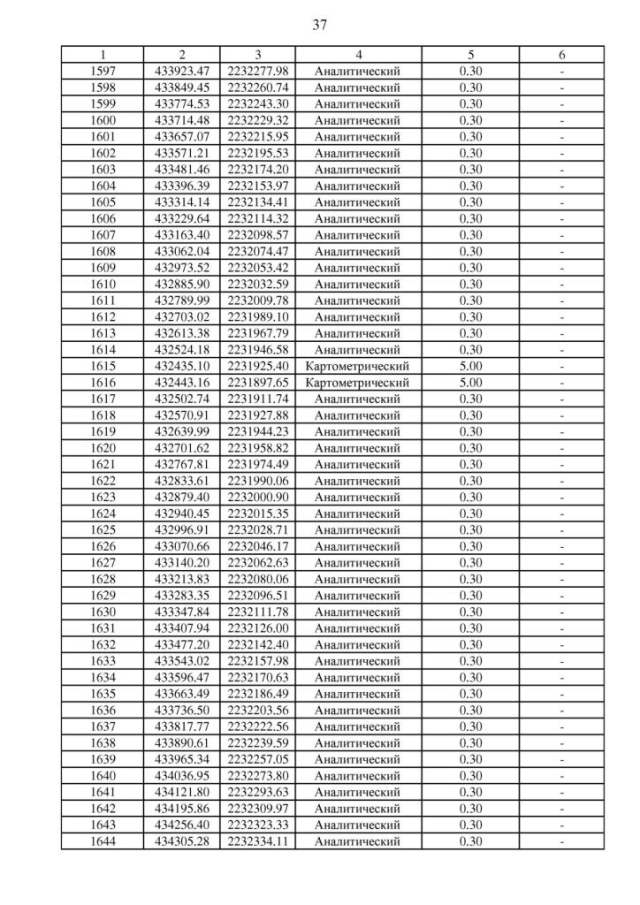 37

| 1 | 2 | 3 | 4 | 5 | 6 |
|---|---|---|---|---|---|
| 1597 | 433923.47 | 2232277.98 | Аналитический | 0.30 | - |
| 1598 | 433849.45 | 2232260.74 | Аналитический | 0.30 | - |
| 1599 | 433774.53 | 2232243.30 | Аналитический | 0.30 | - |
| 1600 | 433714.48 | 2232229.32 | Аналитический | 0.30 | - |
| 1601 | 433657.07 | 2232215.95 | Аналитический | 0.30 | - |
| 1602 | 433571.21 | 2232195.53 | Аналитический | 0.30 | - |
| 1603 | 433481.46 | 2232174.20 | Аналитический | 0.30 | - |
| 1604 | 433396.39 | 2232153.97 | Аналитический | 0.30 | - |
| 1605 | 433314.14 | 2232134.41 | Аналитический | 0.30 | - |
| 1606 | 433229.64 | 2232114.32 | Аналитический | 0.30 | - |
| 1607 | 433163.40 | 2232098.57 | Аналитический | 0.30 | - |
| 1608 | 433062.04 | 2232074.47 | Аналитический | 0.30 | - |
| 1609 | 432973.52 | 2232053.42 | Аналитический | 0.30 | - |
| 1610 | 432885.90 | 2232032.59 | Аналитический | 0.30 | - |
| 1611 | 432789.99 | 2232009.78 | Аналитический | 0.30 | - |
| 1612 | 432703.02 | 2231989.10 | Аналитический | 0.30 | - |
| 1613 | 432613.38 | 2231967.79 | Аналитический | 0.30 | - |
| 1614 | 432524.18 | 2231946.58 | Аналитический | 0.30 | - |
| 1615 | 432435.10 | 2231925.40 | Картометрический | 5.00 | - |
| 1616 | 432443.16 | 2231897.65 | Картометрический | 5.00 | - |
| 1617 | 432502.74 | 2231911.74 | Аналитический | 0.30 | - |
| 1618 | 432570.91 | 2231927.88 | Аналитический | 0.30 | - |
| 1619 | 432639.99 | 2231944.23 | Аналитический | 0.30 | - |
| 1620 | 432701.62 | 2231958.82 | Аналитический | 0.30 | - |
| 1621 | 432767.81 | 2231974.49 | Аналитический | 0.30 | - |
| 1622 | 432833.61 | 2231990.06 | Аналитический | 0.30 | - |
| 1623 | 432879.40 | 2232000.90 | Аналитический | 0.30 | - |
| 1624 | 432940.45 | 2232015.35 | Аналитический | 0.30 | - |
| 1625 | 432996.91 | 2232028.71 | Аналитический | 0.30 | - |
| 1626 | 433070.66 | 2232046.17 | Аналитический | 0.30 | - |
| 1627 | 433140.20 | 2232062.63 | Аналитический | 0.30 | - |
| 1628 | 433213.83 | 2232080.06 | Аналитический | 0.30 | - |
| 1629 | 433283.35 | 2232096.51 | Аналитический | 0.30 | - |
| 1630 | 433347.84 | 2232111.78 | Аналитический | 0.30 | - |
| 1631 | 433407.94 | 2232126.00 | Аналитический | 0.30 | - |
| 1632 | 433477.20 | 2232142.40 | Аналитический | 0.30 | - |
| 1633 | 433543.02 | 2232157.98 | Аналитический | 0.30 | - |
| 1634 | 433596.47 | 2232170.63 | Аналитический | 0.30 | - |
| 1635 | 433663.49 | 2232186.49 | Аналитический | 0.30 | - |
| 1636 | 433736.50 | 2232203.56 | Аналитический | 0.30 | - |
| 1637 | 433817.77 | 2232222.56 | Аналитический | 0.30 | - |
| 1638 | 433890.61 | 2232239.59 | Аналитический | 0.30 | - |
| 1639 | 433965.34 | 2232257.05 | Аналитический | 0.30 | - |
| 1640 | 434036.95 | 2232273.80 | Аналитический | 0.30 | - |
| 1641 | 434121.80 | 2232293.63 | Аналитический | 0.30 | - |
| 1642 | 434195.86 | 2232309.97 | Аналитический | 0.30 | - |
| 1643 | 434256.40 | 2232323.33 | Аналитический | 0.30 | - |
| 1644 | 434305.28 | 2232334.11 | Аналитический | 0.30 | - |